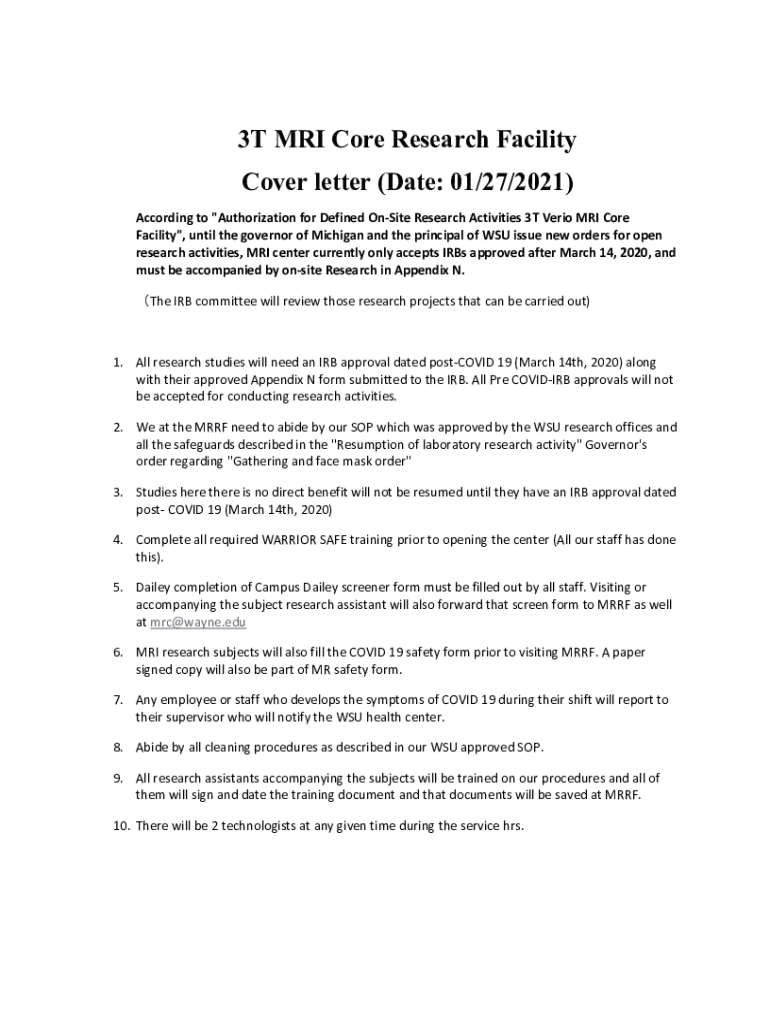 3T MRI Core Research Facility

Cover letter (Date: 01/27/2021)

According to "Authorization for Defined On-Site Research Activities 3T Verio MRI Core Facility", until the governor of Michigan and the principal of WSU issue new orders for open research activities, MRI center currently only accepts IRBs approved after March 14, 2020, and must be accompanied by on-site Research in Appendix N.

（The IRB committee will review those research projects that can be carried out)

1. All research studies will need an IRB approval dated post-COVID 19 (March 14th, 2020) along with their approved Appendix N form submitted to the IRB. All Pre COVID-IRB approvals will not be accepted for conducting research activities.

2. We at the MRRF need to abide by our SOP which was approved by the WSU research offices and all the safeguards described in the "Resumption of laboratory research activity" Governor's order regarding "Gathering and face mask order"

3. Studies here there is no direct benefit will not be resumed until they have an IRB approval dated post- COVID 19 (March 14th, 2020)

4. Complete all required WARRIOR SAFE training prior to opening the center (All our staff has done this).

5. Dailey completion of Campus Dailey screener form must be filled out by all staff. Visiting or accompanying the subject research assistant will also forward that screen form to MRRF as well at mrc@wayne.edu

6. MRI research subjects will also fill the COVID 19 safety form prior to visiting MRRF. A paper signed copy will also be part of MR safety form.

7. Any employee or staff who develops the symptoms of COVID 19 during their shift will report to their supervisor who will notify the WSU health center.

8. Abide by all cleaning procedures as described in our WSU approved SOP.

9. All research assistants accompanying the subjects will be trained on our procedures and all of them will sign and date the training document and that documents will be saved at MRRF.

10. There will be 2 technologists at any given time during the service hrs.